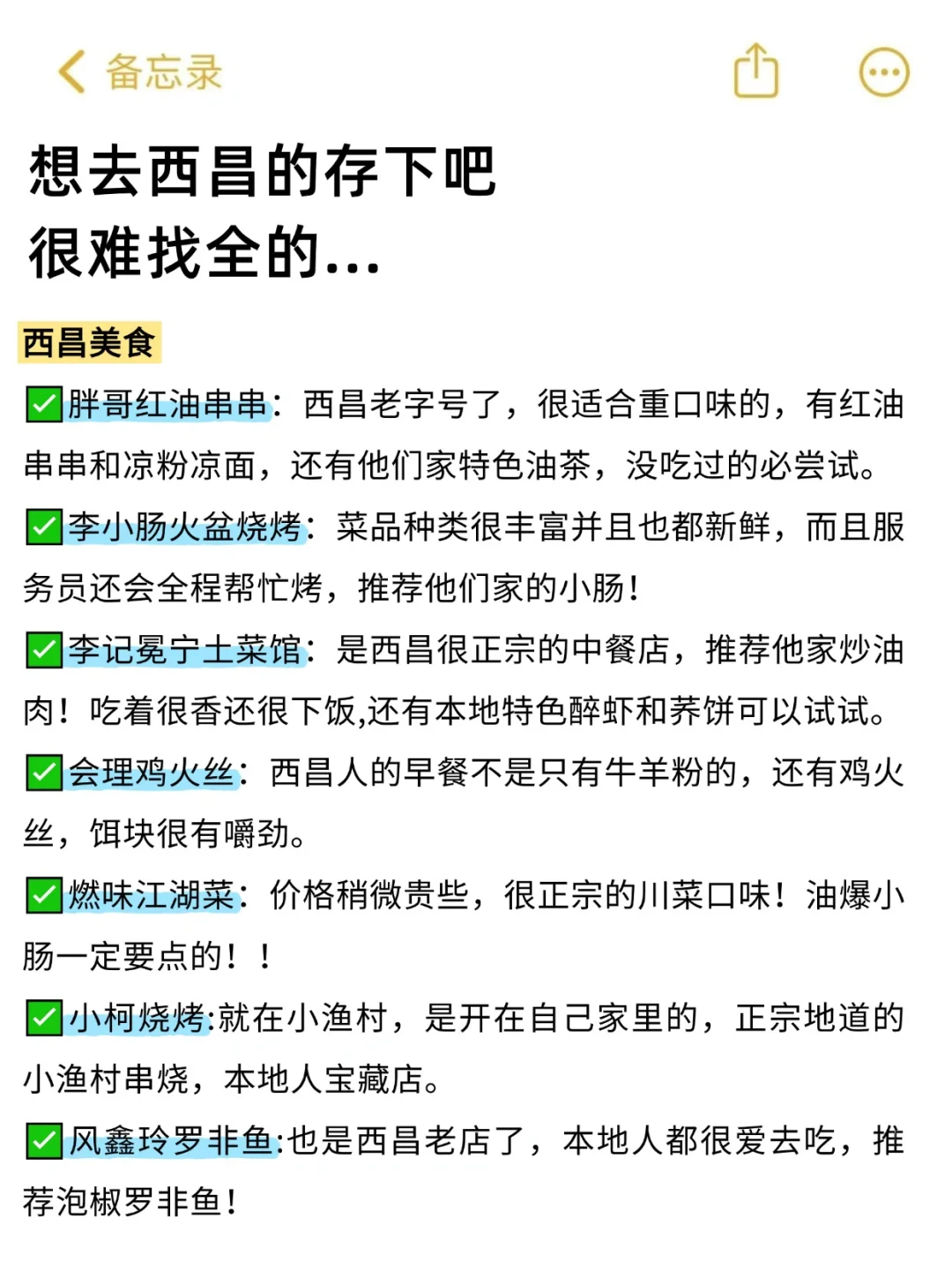 备忘录

想去西昌的存下吧
很难找全的...

西昌美食

✅胖哥红油串串：西昌老字号了，很适合重口味的，有红油串串和凉粉凉面，还有他们家特色油茶，没吃过的必尝试。

✅李小肠火盆烧烤：菜品种类很丰富并且也都新鲜，而且服务员还会全程帮忙烤，推荐他们家的小肠！

✅李记冕宁土菜馆：是西昌很正宗的中餐店，推荐他家炒油肉！吃着很香还很下饭,还有本地特色醉虾和荞饼可以试试。

✅会理鸡火丝：西昌人的早餐不是只有牛羊粉的，还有鸡火丝，饵块很有嚼劲。

✅燃味江湖菜：价格稍微贵些，很正宗的川菜口味！油爆小肠一定要点的！！

✅小柯烧烤:就在小渔村，是开在自己家里的，正宗地道的小渔村串烧，本地人宝藏店。

✅风鑫玲罗非鱼:也是西昌老店了，本地人都很爱去吃，推荐泡椒罗非鱼！